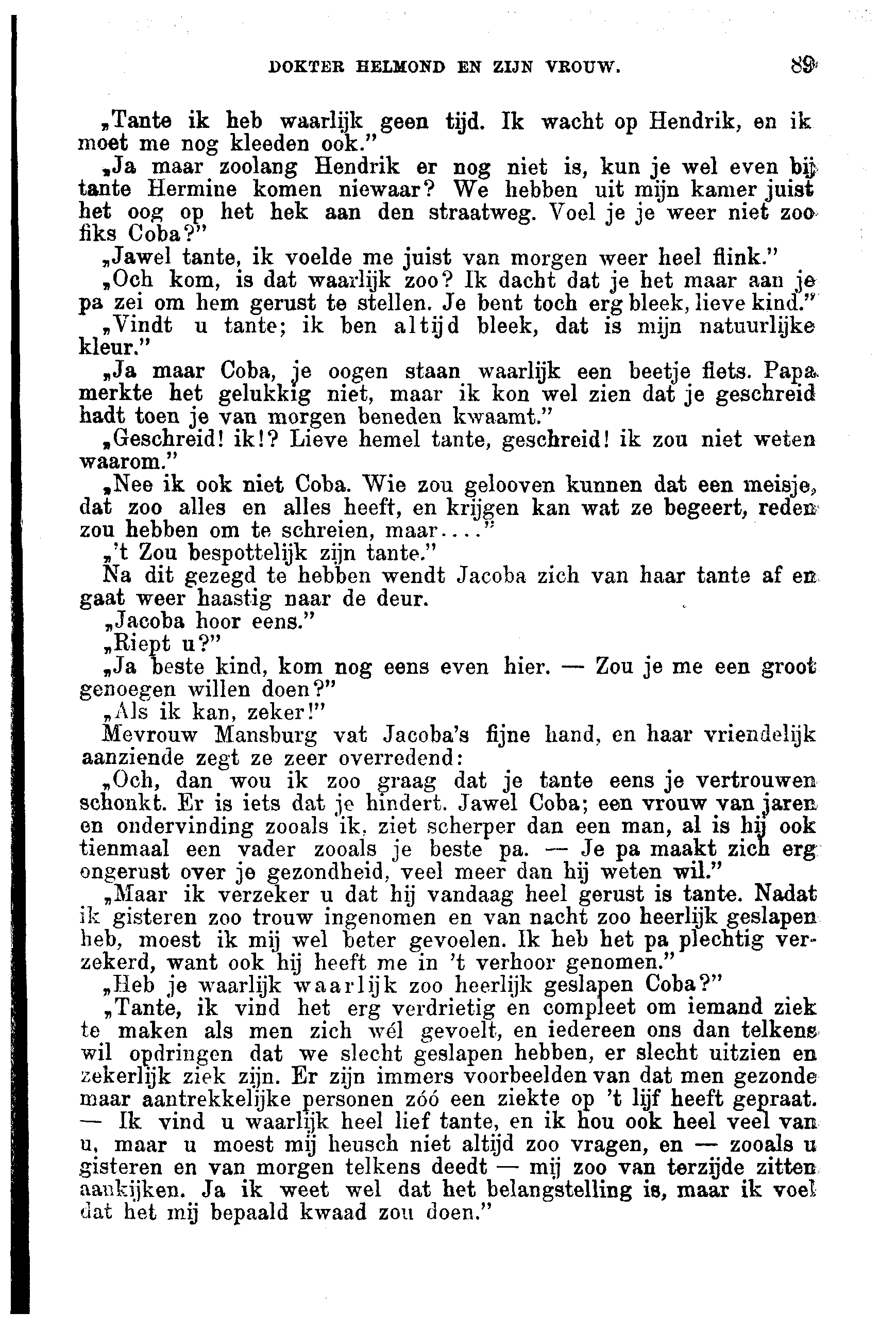 DOKTER HELMOND EN ZIJN VROUW. 89

„Tante ik heb waarlijk geen tijd. Ik wacht op Hendrik, en ik moet me nog kleeden ook.”

„Ja maar zoolang Hendrik er nog niet is, kun je wel even bij tante Hermine komen niewaar? We hebben uit mijn kamer juist het oog op het hek aan den straatweg. Voel je je weer niet zoo fiks Coba?”

„Jawel tante, ik voelde me juist van morgen weer heel flink.”

„Och kom, is dat waarlijk zoo? Ik dacht dat je het maar aan je pa zei om hem gerust te stellen. Je bent toch erg bleek, lieve kind.”

„Vindt u tante; ik ben altijd bleek, dat is mijn natuurlijke kleur.”

„Ja maar Coba, je oogen staan waarlijk een beetje flets. Papa merkte het gelukkig niet, maar ik kon wel zien dat je geschreid hadt toen je van morgen beneden kwaamt.”

„Geschreid! ik!? Lieve hemel tante, geschreid! ik zou niet weten waarom.”

„Nee ik ook niet Coba. Wie zou gelooven kunnen dat een meisje, dat zoo alles en alles heeft, en krijgen kan wat ze begeert, reden zou hebben om te schreien, maar....”

„'t Zou bespottelijk zijn tante.”

Na dit gezegd te hebben wendt Jacoba zich van haar tante af en gaat weer haastig naar de deur.

„Jacoba hoor eens.”

„Riept u?”

„Ja beste kind, kom nog eens even hier. — Zou je me een groot genoegen willen doen?”

„Als ik kan, zeker!”

Mevrouw Mansburg vat Jacoba's fijne hand, en haar vriendelijk aanziende zegt ze zeer overredend:

„Och, dan wou ik zoo graag dat je tante eens je vertrouwen schonkt. Er is iets dat je hindert. Jawel Coba; een vrouw van jaren en ondervinding zooals ik, ziet scherper dan een man, al is hij ook tienmaal een vader zooals je beste pa. — Je pa maakt zich erg ongerust over je gezondheid, veel meer dan hij weten wil.”

„Maar ik verzeker u dat hij vandaag heel gerust is tante. Nadat ik gisteren zoo trouw ingenomen en van nacht zoo heerlijk geslapen heb, moest ik mij wel beter gevoelen. Ik heb het pa plechtig verzekerd, want ook hij heeft me in 't verhoor genomen.”

„Heb je waarlijk waarlijk zoo heerlijk geslapen Coba?”

„Tante, ik vind het erg verdrietig en compleet om iemand ziek te maken als men zich wél gevoelt, en iedereen ons dan telkens wil opdringen dat we slecht geslapen hebben, er slecht uitzien en zekerlijk ziek zijn. Er zijn immers voorbeelden van dat men gezonde maar aantrekkelijke personen zóó een ziekte op 't lijf heeft gepraat. — Ik vind u waarlijk heel lief tante, en ik hou ook heel veel van u, maar u moest mij heusch niet altijd zoo vragen, en — zooals u gisteren en van morgen telkens deedt — mij zoo van terzijde zitten aankijken. Ja ik weet wel dat het belangstelling is, maar ik voel dat het mij bepaald kwaad zou doen.”